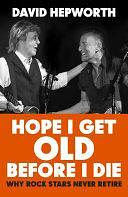 DAVID HEPWORTH

HOPE I GET OLD BEFORE I DIE

WHY ROCK STARS NEVER RETIRE